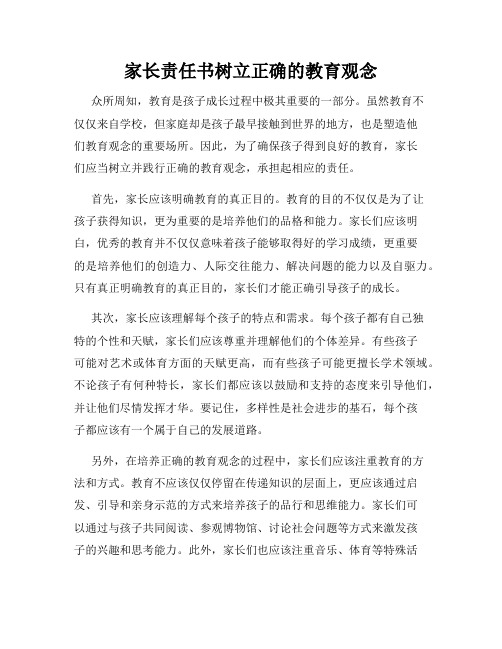 家长责任书树立正确的教育观念

众所周知，教育是孩子成长过程中极其重要的一部分。虽然教育不仅仅来自学校，但家庭却是孩子最早接触到世界的地方，也是塑造他们教育观念的重要场所。因此，为了确保孩子得到良好的教育，家长们应当树立并践行正确的教育观念，承担起相应的责任。

首先，家长应该明确教育的真正目的。教育的目的不仅仅是为了让孩子获得知识，更为重要的是培养他们的品格和能力。家长们应该明白，优秀的教育并不仅仅意味着孩子能够取得好的学习成绩，更重要的是培养他们的创造力、人际交往能力、解决问题的能力以及自驱力。只有真正明确教育的真正目的，家长们才能正确引导孩子的成长。

其次，家长应该理解每个孩子的特点和需求。每个孩子都有自己独特的个性和天赋，家长们应该尊重并理解他们的个体差异。有些孩子可能对艺术或体育方面的天赋更高，而有些孩子可能更擅长学术领域。不论孩子有何种特长，家长们都应该以鼓励和支持的态度来引导他们，并让他们尽情发挥才华。要记住，多样性是社会进步的基石，每个孩子都应该有一个属于自己的发展道路。

另外，在培养正确的教育观念的过程中，家长们应该注重教育的方法和方式。教育不应该仅仅停留在传递知识的层面上，更应该通过启发、引导和亲身示范的方式来培养孩子的品行和思维能力。家长们可以通过与孩子共同阅读、参观博物馆、讨论社会问题等方式来激发孩子的兴趣和思考能力。此外，家长们也应该注重音乐、体育等特殊活